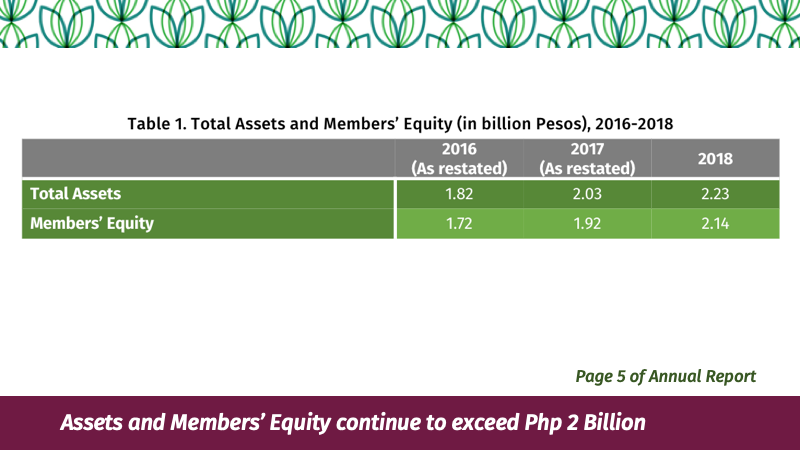 Table 1. Total Assets and Members' Equity (in billion Pesos), 2016-2018

| | 2016 (As restated) | 2017 (As restated) | 2018 |
|---|---|---|---|
| Total Assets | 1.82 | 2.03 | 2.23 |
| Members' Equity | 1.72 | 1.92 | 2.14 |

Page 5 of Annual Report

Assets and Members' Equity continue to exceed Php 2 Billion